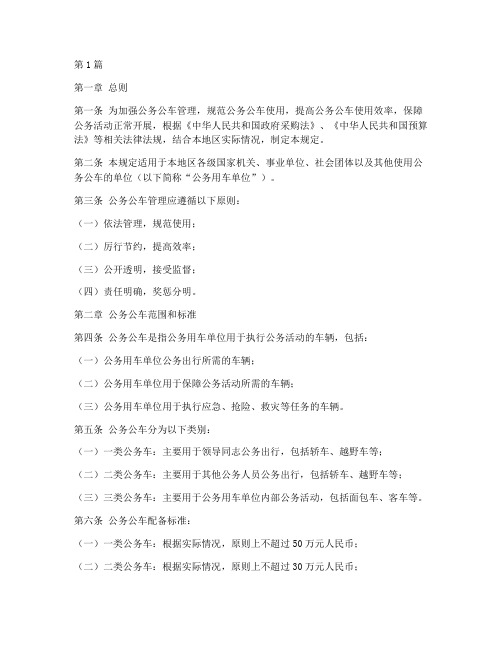 第1篇

第一章 总则

第一条 为加强公务公车管理，规范公务公车使用，提高公务公车使用效率，保障公务活动正常开展，根据《中华人民共和国政府采购法》、《中华人民共和国预算法》等相关法律法规，结合本地区实际情况，制定本规定。

第二条 本规定适用于本地区各级国家机关、事业单位、社会团体以及其他使用公务公车的单位（以下简称“公务用车单位”）。

第三条 公务公车管理应遵循以下原则：

（一）依法管理，规范使用；

（二）厉行节约，提高效率；

（三）公开透明，接受监督；

（四）责任明确，奖惩分明。

第二章 公务公车范围和标准

第四条 公务公车是指公务用车单位用于执行公务活动的车辆，包括：

（一）公务用车单位公务出行所需的车辆；

（二）公务用车单位用于保障公务活动所需的车辆；

（三）公务用车单位用于执行应急、抢险、救灾等任务的车辆。

第五条 公务公车分为以下类别：

（一）一类公务车：主要用于领导同志公务出行，包括轿车、越野车等；

（二）二类公务车：主要用于其他公务人员公务出行，包括轿车、越野车等；

（三）三类公务车：主要用于公务用车单位内部公务活动，包括面包车、客车等。

第六条 公务公车配备标准：

（一）一类公务车：根据实际情况，原则上不超过50万元人民币；

（二）二类公务车：根据实际情况，原则上不超过30万元人民币；